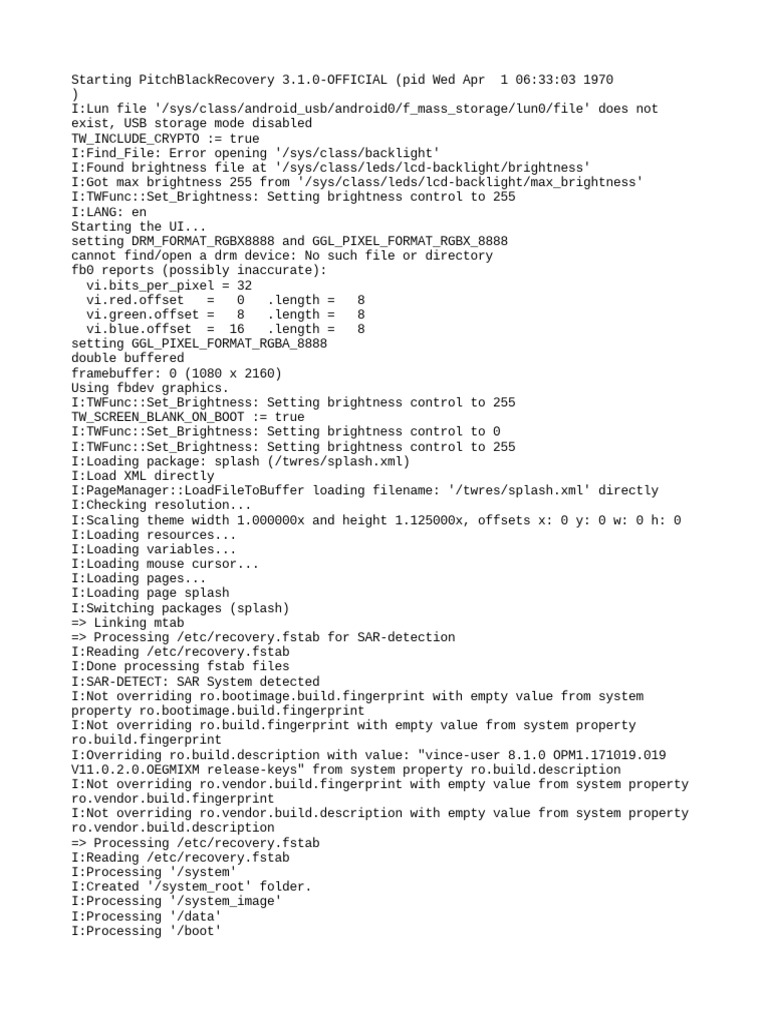 Starting PitchBlackRecovery 3.1.0-OFFICIAL (pid Wed Apr  1 06:33:03 1970
)
I:Lun file '/sys/class/android_usb/android0/f_mass_storage/lun0/file' does not exist, USB storage mode disabled
TW_INCLUDE_CRYPTO := true
I:Find_File: Error opening '/sys/class/backlight'
I:Found brightness file at '/sys/class/leds/lcd-backlight/brightness'
I:Got max brightness 255 from '/sys/class/leds/lcd-backlight/max_brightness'
I:TWFunc::Set_Brightness: Setting brightness control to 255
I:LANG: en
Starting the UI...
setting DRM_FORMAT_RGBX8888 and GGL_PIXEL_FORMAT_RGBX_8888
cannot find/open a drm device: No such file or directory
fb0 reports (possibly inaccurate):
  vi.bits_per_pixel = 32
  vi.red.offset   =   0   .length =   8
  vi.green.offset =   8   .length =   8
  vi.blue.offset  =  16   .length =   8
setting GGL_PIXEL_FORMAT_RGBA_8888
double buffered
framebuffer: 0 (1080 x 2160)
Using fbdev graphics.
I:TWFunc::Set_Brightness: Setting brightness control to 255
TW_SCREEN_BLANK_ON_BOOT := true
I:TWFunc::Set_Brightness: Setting brightness control to 0
I:TWFunc::Set_Brightness: Setting brightness control to 255
I:Loading package: splash (/twres/splash.xml)
I:Load XML directly
I:PageManager::LoadFileToBuffer loading filename: '/twres/splash.xml' directly
I:Checking resolution...
I:Scaling theme width 1.000000x and height 1.125000x, offsets x: 0 y: 0 w: 0 h: 0
I:Loading resources...
I:Loading variables...
I:Loading mouse cursor...
I:Loading pages...
I:Loading page splash
I:Switching packages (splash)
=> Linking mtab
=> Processing /etc/recovery.fstab for SAR-detection
I:Reading /etc/recovery.fstab
I:Done processing fstab files
I:SAR-DETECT: SAR System detected
I:Not overriding ro.bootimage.build.fingerprint with empty value from system property ro.bootimage.build.fingerprint
I:Not overriding ro.build.fingerprint with empty value from system property ro.build.fingerprint
I:Overriding ro.build.description with value: "vince-user 8.1.0 OPM1.171019.019 V11.0.2.0.OEGMIXM release-keys" from system property ro.build.description
I:Not overriding ro.vendor.build.fingerprint with empty value from system property ro.vendor.build.fingerprint
I:Not overriding ro.vendor.build.description with empty value from system property ro.vendor.build.description
=> Processing /etc/recovery.fstab
I:Reading /etc/recovery.fstab
I:Processing '/system'
I:Created '/system_root' folder.
I:Processing '/system_image'
I:Processing '/data'
I:Processing '/boot'